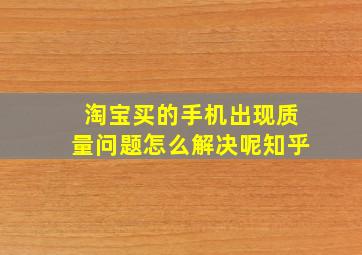 淘宝买的手机出现质量问题怎么解决呢知乎